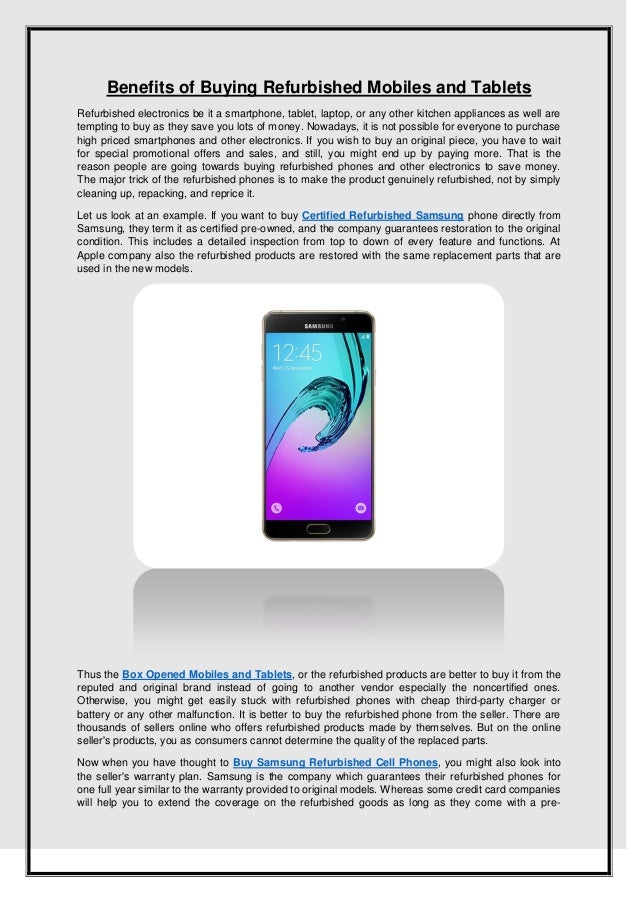 Benefits of Buying Refurbished Mobiles and Tablets

Refurbished electronics be it a smartphone, tablet, laptop, or any other kitchen appliances as well are tempting to buy as they save you lots of money. Nowadays, it is not possible for everyone to purchase high priced smartphones and other electronics. If you wish to buy an original piece, you have to wait for special promotional offers and sales, and still, you might end up by paying more. That is the reason people are going towards buying refurbished phones and other electronics to save money. The major trick of the refurbished phones is to make the product genuinely refurbished, not by simply cleaning up, repacking, and reprice it.

Let us look at an example. If you want to buy Certified Refurbished Samsung phone directly from Samsung, they term it as certified pre-owned, and the company guarantees restoration to the original condition. This includes a detailed inspection from top to down of every feature and functions. At Apple company also the refurbished products are restored with the same replacement parts that are used in the new models.

SAMSUNG

12:45

Thus the Box Opened Mobiles and Tablets, or the refurbished products are better to buy it from the reputed and original brand instead of going to another vendor especially the noncertified ones. Otherwise, you might get easily stuck with refurbished phones with cheap third-party charger or battery or any other malfunction. It is better to buy the refurbished phone from the seller. There are thousands of sellers online who offers refurbished products made by themselves. But on the online seller's products, you as consumers cannot determine the quality of the replaced parts.

Now when you have thought to Buy Samsung Refurbished Cell Phones, you might also look into the seller's warranty plan. Samsung is the company which guarantees their refurbished phones for one full year similar to the warranty provided to original models. Whereas some credit card companies will help you to extend the coverage on the refurbished goods as long as they come with a pre-